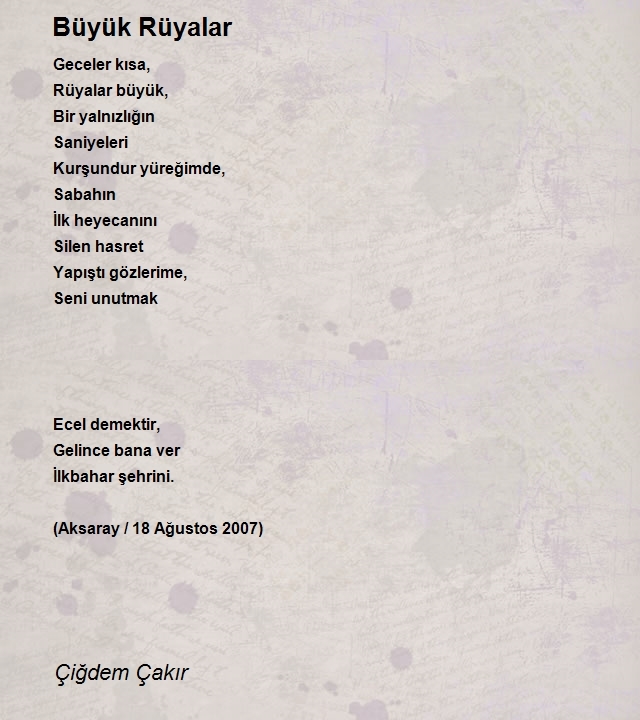 Büyük Rüyalar

Geceler kısa,
Rüyalar büyük,
Bir yalnızlığın
Saniyeleri
Kurşundur yüreğimde,
Sabahın
İlk heyecanını
Silen hasret
Yapıştı gözlerime,
Seni unutmak

Ecel demektir,
Gelince bana ver
İlkbahar şehrini.

(Aksaray / 18 Ağustos 2007)

Çiğdem Çakır